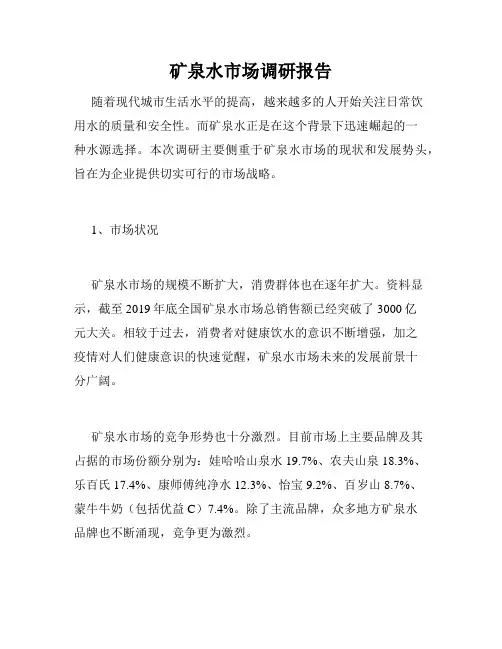 矿泉水市场调研报告

随着现代城市生活水平的提高，越来越多的人开始关注日常饮用水的质量和安全性。而矿泉水正是在这个背景下迅速崛起的一种水源选择。本次调研主要侧重于矿泉水市场的现状和发展势头，旨在为企业提供切实可行的市场战略。

1、市场状况

矿泉水市场的规模不断扩大，消费群体也在逐年扩大。资料显示，截至 2019 年底全国矿泉水市场总销售额已经突破了 3000 亿元大关。相较于过去，消费者对健康饮水的意识不断增强，加之疫情对人们健康意识的快速觉醒，矿泉水市场未来的发展前景十分广阔。

矿泉水市场的竞争形势也十分激烈。目前市场上主要品牌及其占据的市场份额分别为：娃哈哈山泉水 19.7%、农夫山泉 18.3%、乐百氏 17.4%、康师傅纯净水 12.3%、怡宝 9.2%、百岁山 8.7%、蒙牛牛奶（包括优益 C）7.4%。除了主流品牌，众多地方矿泉水品牌也不断涌现，竞争更为激烈。